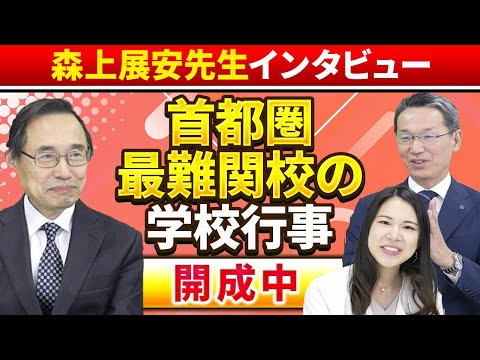 森上展安先生インタビュー

首都圏
最難関校の
学校行事

開成中